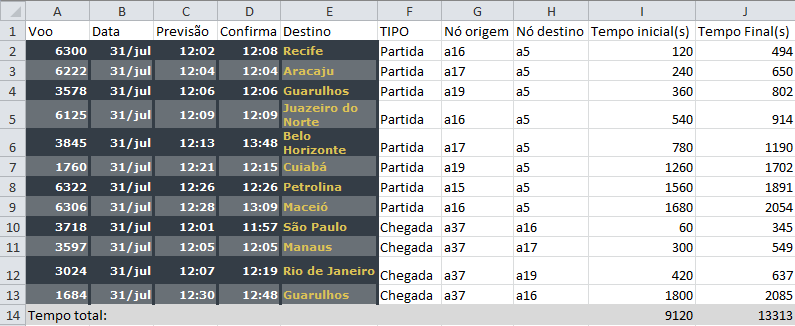 |  | A | B | C | D | E | F | G | H | I | J |
|---|---|---|---|---|---|---|---|---|---|---|
| 1 | Voo | Data | Previsão | Confirma | Destino | TIPO | Nó origem | Nó destino | Tempo inicial(s) | Tempo Final(s) |
| 2 | 6300 | 31/jul | 12:02 | 12:08 | Recife | Partida | a16 | a5 | 120 | 494 |
| 3 | 6222 | 31/jul | 12:04 | 12:04 | Aracaju | Partida | a17 | a5 | 240 | 650 |
| 4 | 3578 | 31/jul | 12:06 | 12:06 | Guarulhos | Partida | a19 | a5 | 360 | 802 |
| 5 | 6125 | 31/jul | 12:09 | 12:09 | Juazeiro do Norte | Partida | a16 | a5 | 540 | 914 |
| 6 | 3845 | 31/jul | 12:13 | 13:48 | Belo Horizonte | Partida | a17 | a5 | 780 | 1190 |
| 7 | 1760 | 31/jul | 12:21 | 12:15 | Cuiabá | Partida | a19 | a5 | 1260 | 1702 |
| 8 | 6322 | 31/jul | 12:26 | 12:26 | Petrolina | Partida | a15 | a5 | 1560 | 1891 |
| 9 | 6306 | 31/jul | 12:28 | 13:09 | Maceió | Partida | a16 | a5 | 1680 | 2054 |
| 10 | 3718 | 31/jul | 12:01 | 11:57 | São Paulo | Chegada | a37 | a16 | 60 | 345 |
| 11 | 3597 | 31/jul | 12:05 | 12:05 | Manaus | Chegada | a37 | a17 | 300 | 549 |
| 12 | 3024 | 31/jul | 12:07 | 12:19 | Rio de Janeiro | Chegada | a37 | a19 | 420 | 637 |
| 13 | 1684 | 31/jul | 12:30 | 12:48 | Guarulhos | Chegada | a37 | a16 | 1800 | 2085 |
| 14 | Tempo total: |  |  |  |  |  |  |  | 9120 | 13313 |